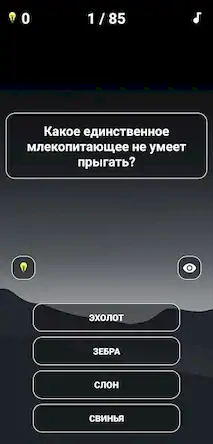 0 1 / 85

Какое единственное млекопитающее не умеет прыгать?

ЭХОЛОТ

ЗЕБРА

СЛОН

СВИНЬЯ